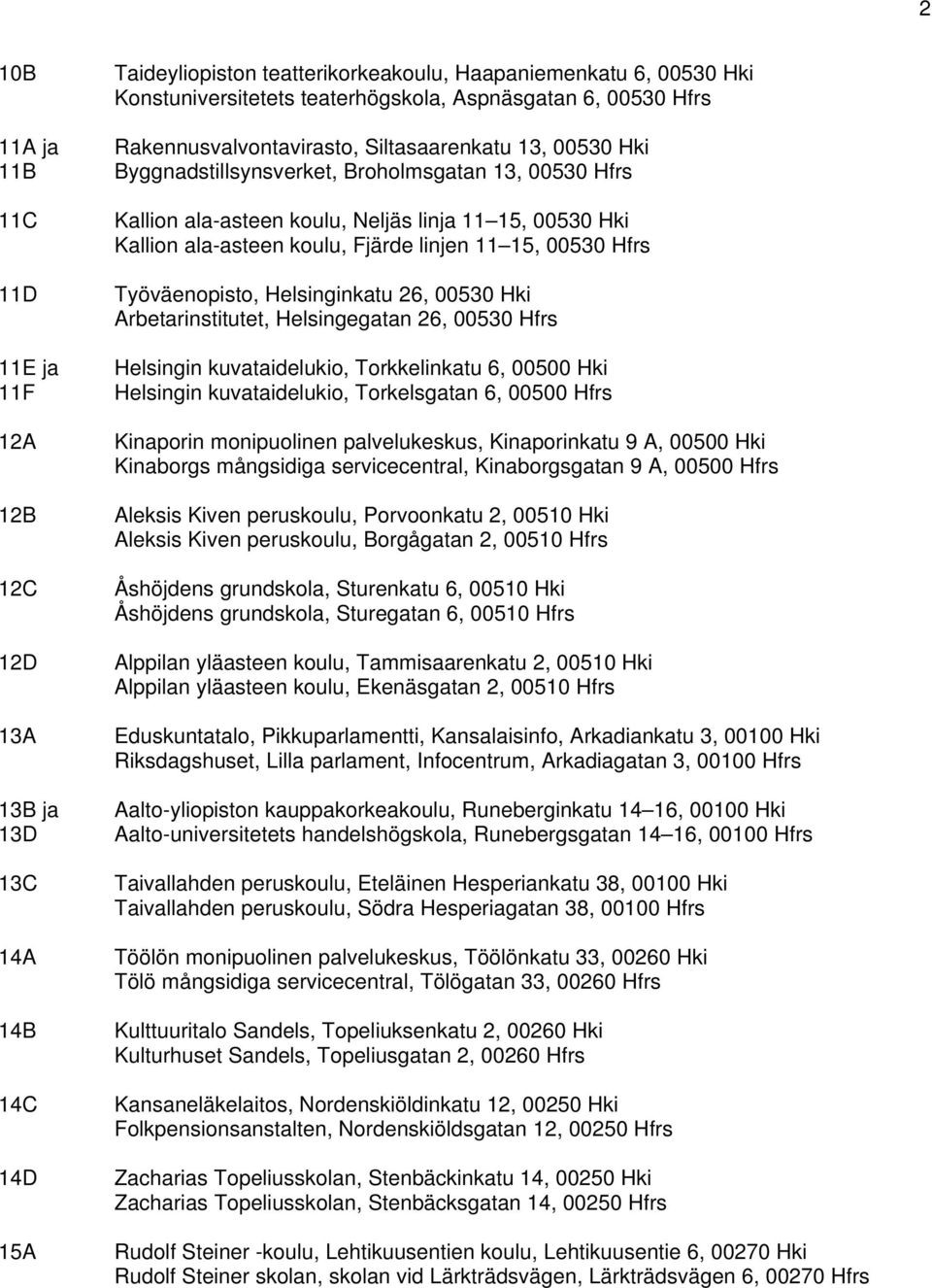 2

10B Taideyliopiston teatterikorkeakoulu, Haapaniemenkatu 6, 00530 Hki
Konstuniversitetets teaterhögskola, Aspnäsgatan 6, 00530 Hfrs

11A ja Rakennusvalvontavirasto, Siltasaarenkatu 13, 00530 Hki
11B Byggnadstillsynsverket, Broholmsgatan 13, 00530 Hfrs

11C Kallion ala-asteen koulu, Neljäs linja 11 15, 00530 Hki
Kallion ala-asteen koulu, Fjärde linjen 11 15, 00530 Hfrs

11D Työväenopisto, Helsinginkatu 26, 00530 Hki
Arbetarinstitutet, Helsingegatan 26, 00530 Hfrs

11E ja Helsingin kuvataidelukio, Torkkelinkatu 6, 00500 Hki
11F Helsingin kuvataidelukio, Torkelsgatan 6, 00500 Hfrs

12A Kinaporin monipuolinen palvelukeskus, Kinaporinkatu 9 A, 00500 Hki
Kinaborgs mångsidiga servicecentral, Kinaborgsgatan 9 A, 00500 Hfrs

12B Aleksis Kiven peruskoulu, Porvoonkatu 2, 00510 Hki
Aleksis Kiven peruskoulu, Borgågatan 2, 00510 Hfrs

12C Åshöjdens grundskola, Sturenkatu 6, 00510 Hki
Åshöjdens grundskola, Sturegatan 6, 00510 Hfrs

12D Alppilan yläasteen koulu, Tammisaarenkatu 2, 00510 Hki
Alppilan yläasteen koulu, Ekenäsgatan 2, 00510 Hfrs

13A Eduskuntatalo, Pikkuparlamentti, Kansalaisinfo, Arkadiankatu 3, 00100 Hki
Riksdagshuset, Lilla parlament, Infocentrum, Arkadiagatan 3, 00100 Hfrs

13B ja Aalto-yliopiston kauppakorkeakoulu, Runeberginkatu 14 16, 00100 Hki
13D Aalto-universitetets handelshögskola, Runebergsgatan 14 16, 00100 Hfrs

13C Taivallahden peruskoulu, Eteläinen Hesperiankatu 38, 00100 Hki
Taivallahden peruskoulu, Södra Hesperiagatan 38, 00100 Hfrs

14A Töölön monipuolinen palvelukeskus, Töölönkatu 33, 00260 Hki
Tölö mångsidiga servicecentral, Tölögatan 33, 00260 Hfrs

14B Kulttuuritalo Sandels, Topeliuksenkatu 2, 00260 Hki
Kulturhuset Sandels, Topeliusgatan 2, 00260 Hfrs

14C Kansaneläkelaitos, Nordenskiöldinkatu 12, 00250 Hki
Folkpensionsanstalten, Nordenskiöldsgatan 12, 00250 Hfrs

14D Zacharias Topeliusskolan, Stenbäckinkatu 14, 00250 Hki
Zacharias Topeliusskolan, Stenbäcksgatan 14, 00250 Hfrs

15A Rudolf Steiner -koulu, Lehtikuusentien koulu, Lehtikuusentie 6, 00270 Hki
Rudolf Steiner skolan, skolan vid Lärkträdsvägen, Lärkträdsvägen 6, 00270 Hfrs